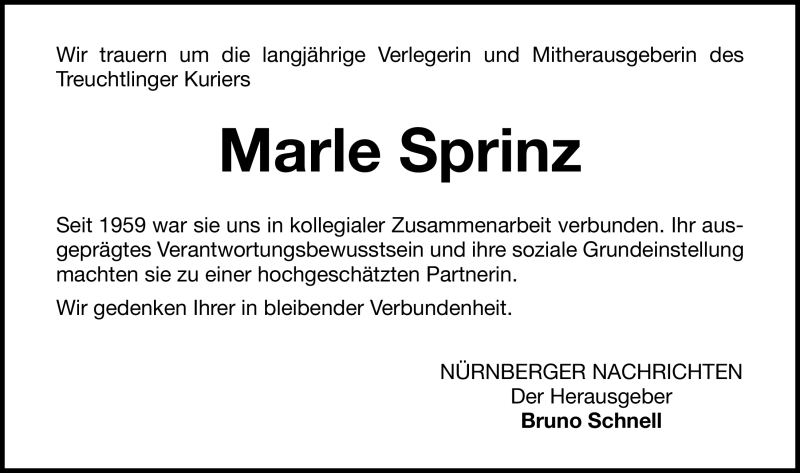 Wir trauern um die langjährige Verlegerin und Mitherausgeberin des Treuchtlinger Kuriers

Marle Sprinz

Seit 1959 war sie uns in kollegialer Zusammenarbeit verbunden. Ihr ausgeprägtes Verantwortungsbewusstsein und ihre soziale Grundeinstellung machten sie zu einer hochgeschätzten Partnerin.

Wir gedenken Ihrer in bleibender Verbundenheit.

NÜRNBERGER NACHRICHTEN
Der Herausgeber
Bruno Schnell